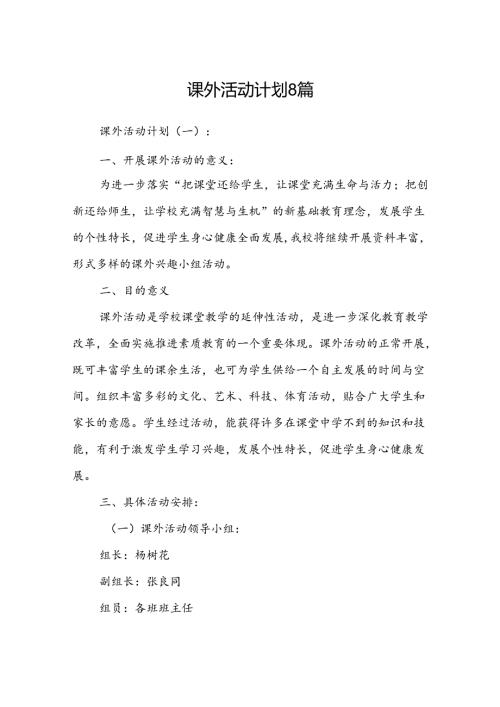 课外活动计划8篇

课外活动计划（一）：

一、开展课外活动的意义：

为进一步落实“把课堂还给学生，让课堂充满生命与活力；把创新还给师生，让学校充满智慧与生机”的新基础教育理念，发展学生的个性特长，促进学生身心健康全面发展，我校将继续开展资料丰富，形式多样的课外兴趣小组活动。

二、目的意义

课外活动是学校课堂教学的延伸性活动，是进一步深化教育教学改革，全面实施推进素质教育的一个重要体现。课外活动的正常开展，既可丰富学生的课余生活，也可为学生供给一个自主发展的时间与空间。组织丰富多彩的文化、艺术、科技、体育活动，贴合广大学生和家长的意愿。学生经过活动，能获得许多在课堂中学不到的知识和技能，有利于激发学生学习兴趣，发展个性特长，促进学生身心健康发展。

三、具体活动安排：

（一）课外活动领导小组：

组长：杨树花

副组长：张良同

组员：各班班主任